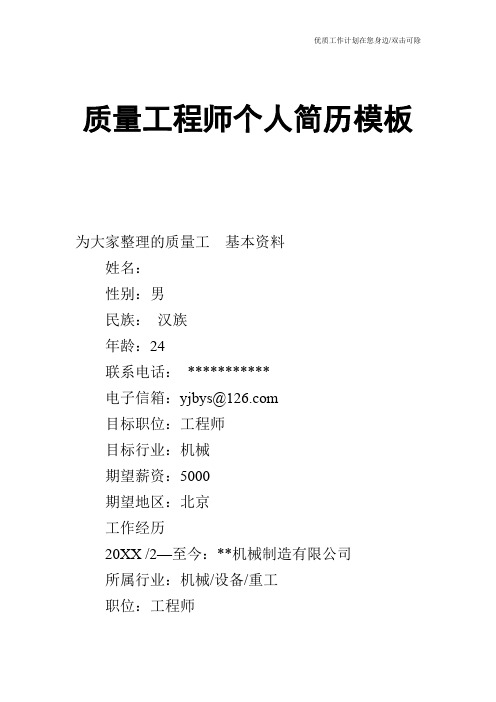 优质工作计划在您身边/双击可除

质量工程师个人简历模板

为大家整理的质量工　基本资料

姓名：

性别：男

民族：　汉族

年龄：24

联系电话：　***********

电子信箱：yjbys@126.com

目标职位：工程师

目标行业：机械

期望薪资：5000

期望地区：北京

工作经历

20XX /2—至今：**机械制造有限公司

所属行业：机械/设备/重工

职位：工程师